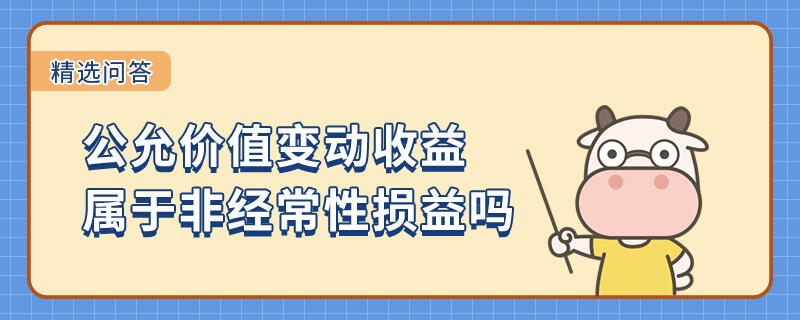 精选问答

公允价值变动收益
属于非经常性损益吗